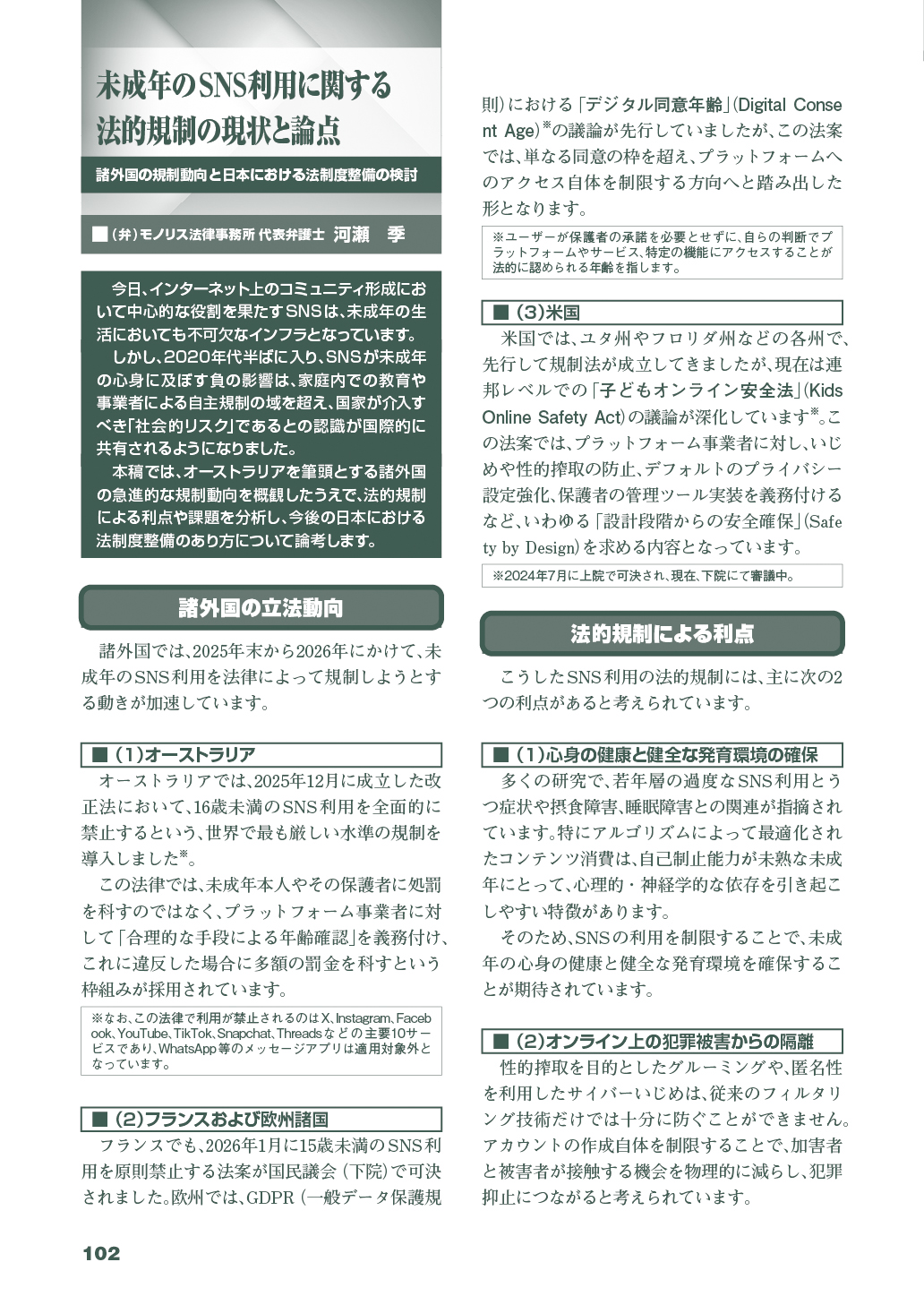 未成年のSNS利用に関する法的規制の現状と論点

諸外国の規制動向と日本における法制度整備の検討

■（弁）モノリス法律事務所 代表弁護士 河瀬 季

今日、インターネット上のコミュニティ形成において中心的な役割を果たすSNSは、未成年の生活においても不可欠なインフラとなっています。

しかし、2020年代半ばに入り、SNSが未成年の心身に及ぼす負の影響は、家庭内での教育や事業者による自主規制の域を超え、国家が介入すべき「社会的リスク」であるとの認識が国際的に共有されるようになりました。

本稿では、オーストラリアを筆頭とする諸外国の急進的な規制動向を概観したうえで、法的規制による利点や課題を分析し、今後の日本における法制度整備のあり方について論考します。

諸外国の立法動向

諸外国では、2025年末から2026年にかけて、未成年のSNS利用を法律によって規制しようとする動きが加速しています。

■（1）オーストラリア

オーストラリアでは、2025年12月に成立した改正法において、16歳未満のSNS利用を全面的に禁止するという、世界で最も厳しい水準の規制を導入しました※。

この法律では、未成年本人やその保護者に処罰を科すのではなく、プラットフォーム事業者に対して「合理的な手段による年齢確認」を義務付け、これに違反した場合に多額の罰金を科すという枠組みが採用されています。

※なお、この法律で利用が禁止されるのはX、Instagram、Facebook、YouTube、TikTok、Snapchat、Threadsなどの主要10サービスであり、WhatsApp等のメッセージアプリは適用対象外となっています。

■（2）フランスおよび欧州諸国

フランスでも、2026年1月に15歳未満のSNS利用を原則禁止する法案が国民議会（下院）で可決されました。欧州では、GDPR（一般データ保護規則）における「デジタル同意年齢」（Digital Consent Age）※の議論が先行していましたが、この法案では、単なる同意の枠を超え、プラットフォームへのアクセス自体を制限する方向へと踏み出した形となります。

※ユーザーが保護者の承諾を必要とせずに、自らの判断でプラットフォームやサービス、特定の機能にアクセスすることが法的に認められる年齢を指します。

■（3）米国

米国では、ユタ州やフロリダ州などの各州で、先行して規制法が成立してきましたが、現在は連邦レベルでの「子どもオンライン安全法」（Kids Online Safety Act）の議論が深化しています※。この法案では、プラットフォーム事業者に対し、いじめや性的搾取の防止、デフォルトのプライバシー設定強化、保護者の管理ツール実装を義務付けるなど、いわゆる「設計段階からの安全確保」（Safety by Design）を求める内容となっています。

※2024年7月に上院で可決され、現在、下院にて審議中。

法的規制による利点

こうしたSNS利用の法的規制には、主に次の2つの利点があると考えられています。

■（1）心身の健康と健全な発育環境の確保

多くの研究で、若年層の過度なSNS利用とうつ症状や摂食障害、睡眠障害との関連が指摘されています。特にアルゴリズムによって最適化されたコンテンツ消費は、自己制止能力が未熟な未成年にとって、心理的・神経学的な依存を引き起こしやすい特徴があります。

そのため、SNSの利用を制限することで、未成年の心身の健康と健全な発育環境を確保することが期待されています。

■（2）オンライン上の犯罪被害からの隔離

性的搾取を目的としたグルーミングや、匿名性を利用したサイバーいじめは、従来のフィルタリング技術だけでは十分に防ぐことができません。アカウントの作成自体を制限することで、加害者と被害者が接触する機会を物理的に減らし、犯罪抑止につながると考えられています。

102